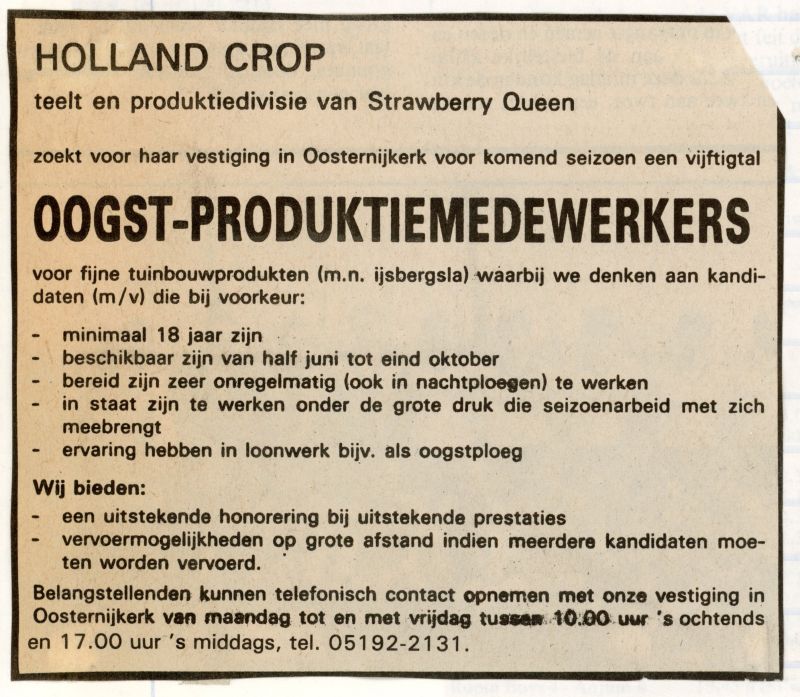 HOLLAND CROP

teelt en produktiedivisie van Strawberry Queen

zoekt voor haar vestiging in Oosternijkerk voor komend seizoen een vijftigtal

OOGST-PRODUKTIEMEDEWERKERS

voor fijne tuinbouwprodukten (m.n. ijsbergsla) waarbij we denken aan kandidaten (m/v) die bij voorkeur:

- minimaal 18 jaar zijn
- beschikbaar zijn van half juni tot eind oktober
- bereid zijn zeer onregelmatig (ook in nachtploegen) te werken
- in staat zijn te werken onder de grote druk die seizoenarbeid met zich meebrengt
- ervaring hebben in loonwerk bijv. als oogstploeg

Wij bieden:

- een uitstekende honorering bij uitstekende prestaties
- vervoermogelijkheden op grote afstand indien meerdere kandidaten moeten worden vervoerd.

Belangstellenden kunnen telefonisch contact opnemen met onze vestiging in Oosternijkerk van maandag tot en met vrijdag tussen 10.00 uur 's ochtends en 17.00 uur 's middags, tel. 05192-2131.